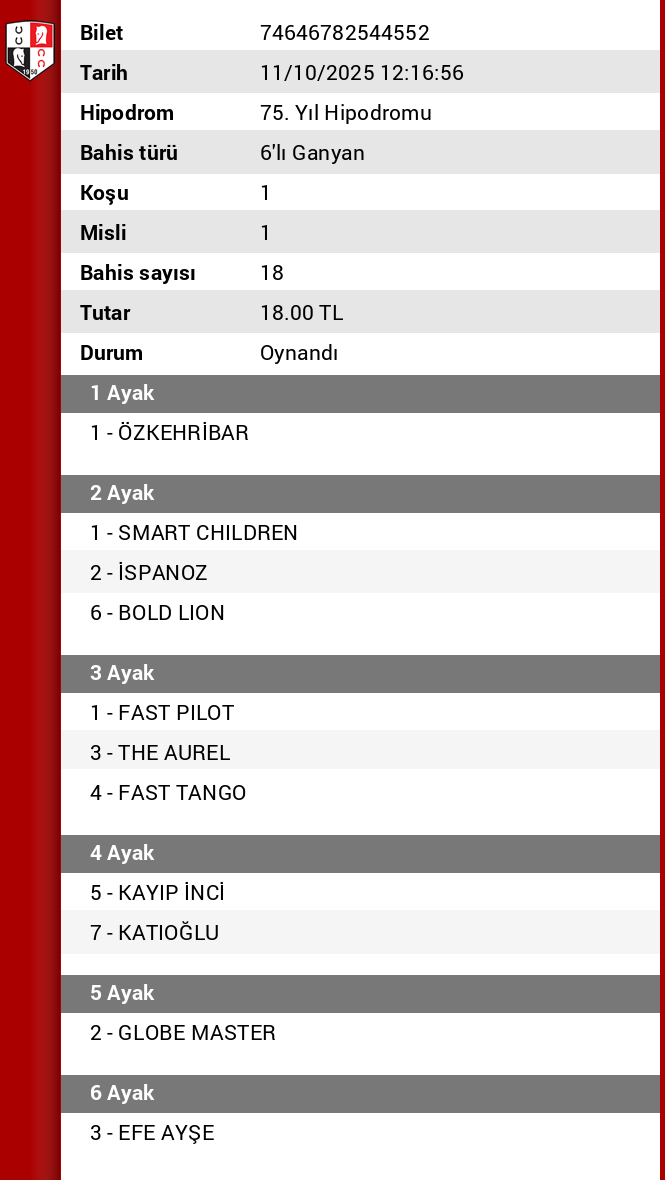 | Bilet | 74646782544552 |
|---|---|
| Tarih | 11/10/2025 12:16:56 |
| Hipodrom | 75. Yıl Hipodromu |
| Bahis türü | 6'lı Ganyan |
| Koşu | 1 |
| Misli | 1 |
| Bahis sayısı | 18 |
| Tutar | 18.00 TL |
| Durum | Oynandı |

1 Ayak

1 - ÖZKEHRİBAR

2 Ayak

1 - SMART CHILDREN

2 - İSPANOZ

6 - BOLD LION

3 Ayak

1 - FAST PILOT

3 - THE AUREL

4 - FAST TANGO

4 Ayak

5 - KAYIP İNCİ

7 - KATIOĞLU

5 Ayak

2 - GLOBE MASTER

6 Ayak

3 - EFE AYŞE